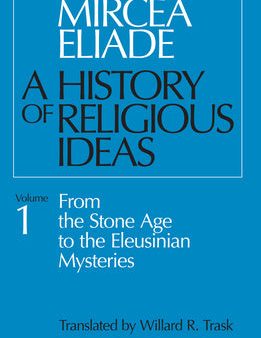 MIRCEA
ELIADE

A HISTORY
OF RELIGIOUS
IDEAS

Volume
1

From
the Stone Age
to the Eleusinian
Mysteries

Translated by Willard R. Trask